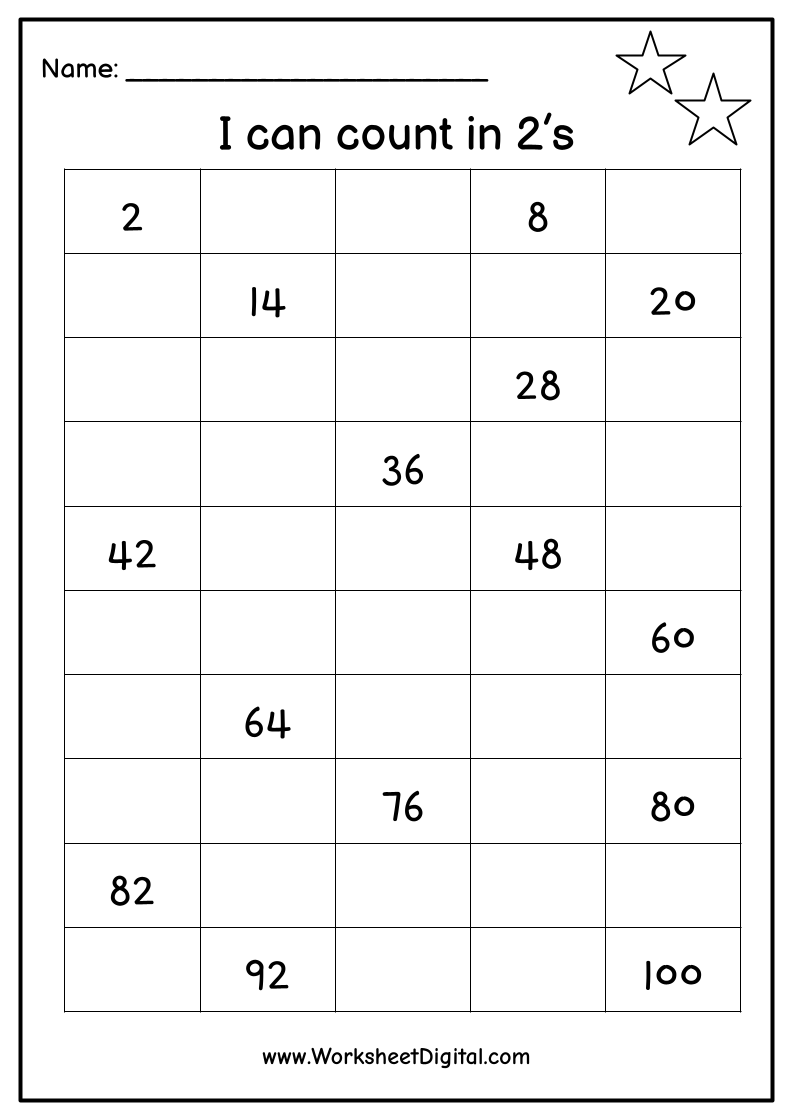 Name: ______________________

I can count in 2's

| | | | | |
|---|---|---|---|---|
| 2 | | | 8 | |
| | 14 | | | 20 |
| | | | 28 | |
| | | 36 | | |
| 42 | | | 48 | |
| | | | | 60 |
| | 64 | | | |
| | | 76 | | 80 |
| 82 | | | | |
| | 92 | | | 100 |

www.WorksheetDigital.com